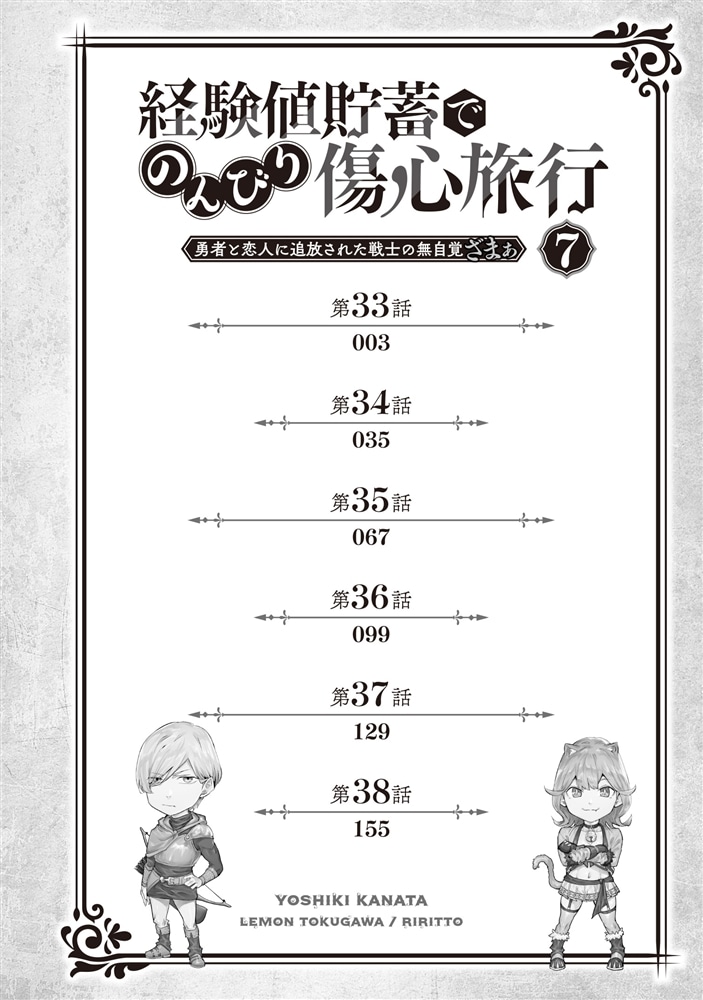 経験値貯蓄でのんびり傷心旅行

勇者と恋人に追放された戦士の無自覚ざまぁ 7

第33話
003

第34話
035

第35話
067

第36話
099

第37話
129

第38話
155

YOSHIKI KANATA
LEMON TOKUGAWA / RIRITTO